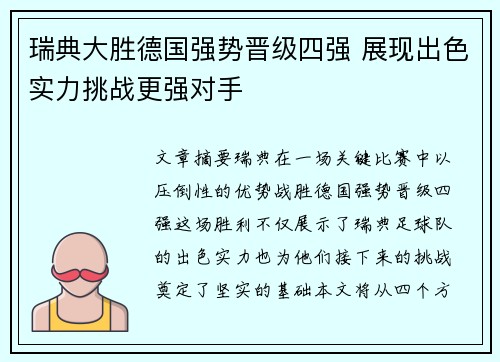 瑞典大胜德国强势晋级四强 展现出色实力挑战更强对手

文章摘要瑞典在一场关键比赛中以压倒性的优势战胜德国强势晋级四强这场胜利不仅展示了瑞典足球队的出色实力也为他们接下来的挑战奠定了坚实的基础本文将从四个方